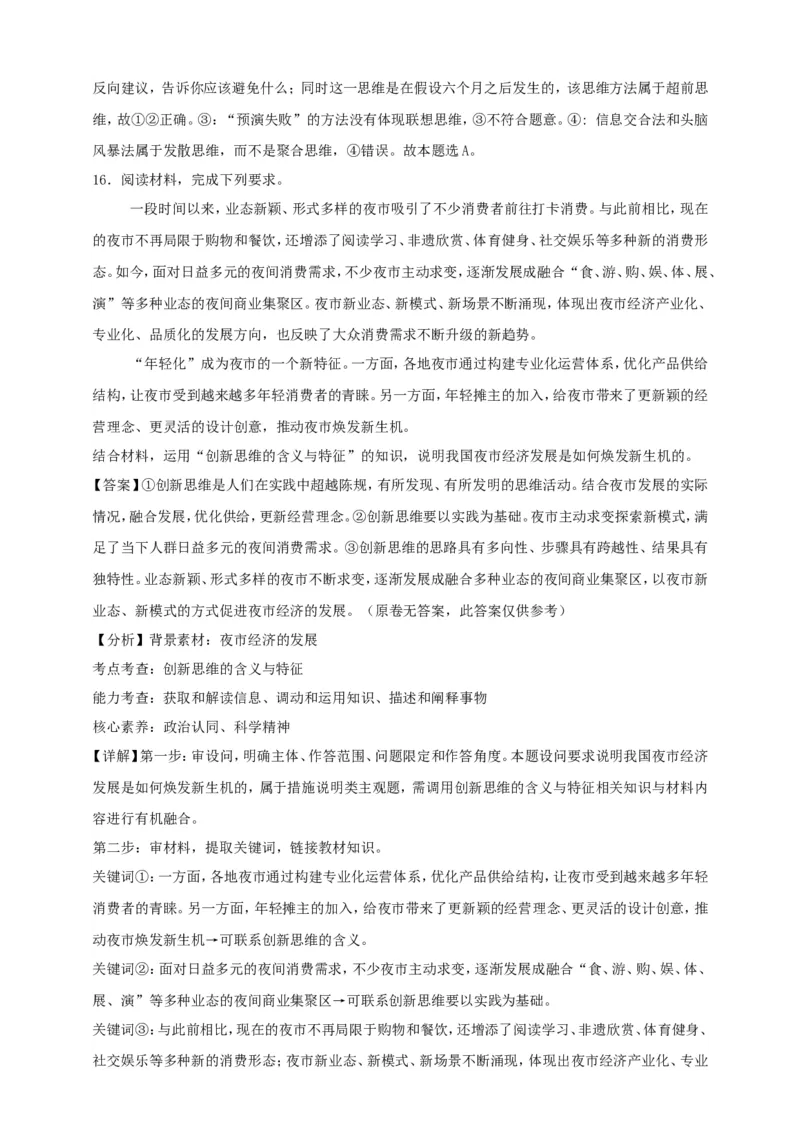 反向建议，告诉你应该避免什么；同时这一思维是在假设六个月之后发生的，该思维方法属于超前思维，故①②正确。③：“预演失败”的方法没有体现联想思维，③不符合题意。④：信息交合法和头脑风暴法属于发散思维，而不是聚合思维，④错误。故本题选A。

16．阅读材料，完成下列要求。

一段时间以来，业态新颖、形式多样的夜市吸引了不少消费者前往打卡消费。与此前相比，现在的夜市不再局限于购物和餐饮，还增添了阅读学习、非遗欣赏、体育健身、社交娱乐等多种新的消费形态。如今，面对日益多元的夜间消费需求，不少夜市主动求变，逐渐发展成融合“食、游、购、娱、体、展、演”等多种业态的夜间商业集聚区。夜市新业态、新模式、新场景不断涌现，体现出夜市经济产业化、专业化、品质化的发展方向，也反映了大众消费需求不断升级的新趋势。

“年轻化”成为夜市的一个新特征。一方面，各地夜市通过构建专业化运营体系，优化产品供给结构，让夜市受到越来越多年轻消费者的青睐。另一方面，年轻摊主的加入，给夜市带来了更新颖的经营理念、更灵活的设计创意，推动夜市焕发新生机。

结合材料，运用“创新思维的含义与特征”的知识，说明我国夜市经济发展是如何焕发新生机的。

【答案】①创新思维是人们在实践中超越陈规，有所发现、有所发明的思维活动。结合夜市发展的实际情况，融合发展，优化供给，更新经营理念。②创新思维要以实践为基础。夜市主动求变探索新模式，满足了当下人群日益多元的夜间消费需求。③创新思维的思路具有多向性、步骤具有跨越性、结果具有独特性。业态新颖、形式多样的夜市不断求变，逐渐发展成融合多种业态的夜间商业集聚区，以夜市新业态、新模式的方式促进夜市经济的发展。（原卷无答案，此答案仅供参考）

【分析】背景素材：夜市经济的发展

考点考查：创新思维的含义与特征

能力考查：获取和解读信息、调动和运用知识、描述和阐释事物

核心素养：政治认同、科学精神

【详解】第一步：审设问，明确主体、作答范围、问题限定和作答角度。本题设问要求说明我国夜市经济发展是如何焕发新生机的，属于措施说明类主观题，需调用创新思维的含义与特征相关知识与材料内容进行有机融合。

第二步：审材料，提取关键词，链接教材知识。

关键词①：一方面，各地夜市通过构建专业化运营体系，优化产品供给结构，让夜市受到越来越多年轻消费者的青睐。另一方面，年轻摊主的加入，给夜市带来了更新颖的经营理念、更灵活的设计创意，推动夜市焕发新生机→可联系创新思维的含义。

关键词②：面对日益多元的夜间消费需求，不少夜市主动求变，逐渐发展成融合“食、游、购、娱、体、展、演”等多种业态的夜间商业集聚区→可联系创新思维要以实践为基础。

关键词③：与此前相比，现在的夜市不再局限于购物和餐饮，还增添了阅读学习、非遗欣赏、体育健身、社交娱乐等多种新的消费形态；夜市新业态、新模式、新场景不断涌现，体现出夜市经济产业化、专业